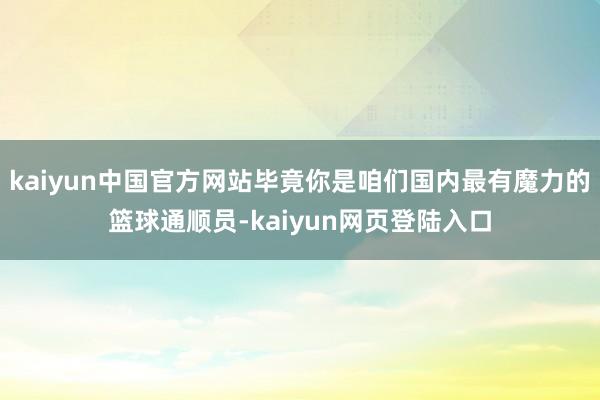 kaiyun中国官方网站毕竟你是咱们国内最有魔力的篮球通顺员-kaiyun网页登陆入口